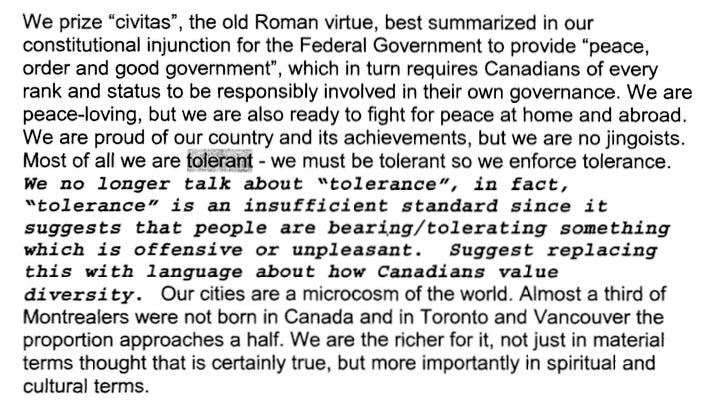 We prize "civitas", the old Roman virtue, best summarized in our constitutional injunction for the Federal Government to provide "peace, order and good government", which in turn requires Canadians of every rank and status to be responsibly involved in their own governance. We are peace-loving, but we are also ready to fight for peace at home and abroad. We are proud of our country and its achievements, but we are no jingoists. Most of all we are tolerant - we must be tolerant so we enforce tolerance. We no longer talk about "tolerance", in fact, "tolerance" is an insufficient standard since it suggests that people are bearing/tolerating something which is offensive or unpleasant. Suggest replacing this with language about how Canadians value diversity. Our cities are a microcosm of the world. Almost a third of Montrealers were not born in Canada and in Toronto and Vancouver the proportion approaches a half. We are the richer for it, not just in material terms thought that is certainly true, but more importantly in spiritual and cultural terms.